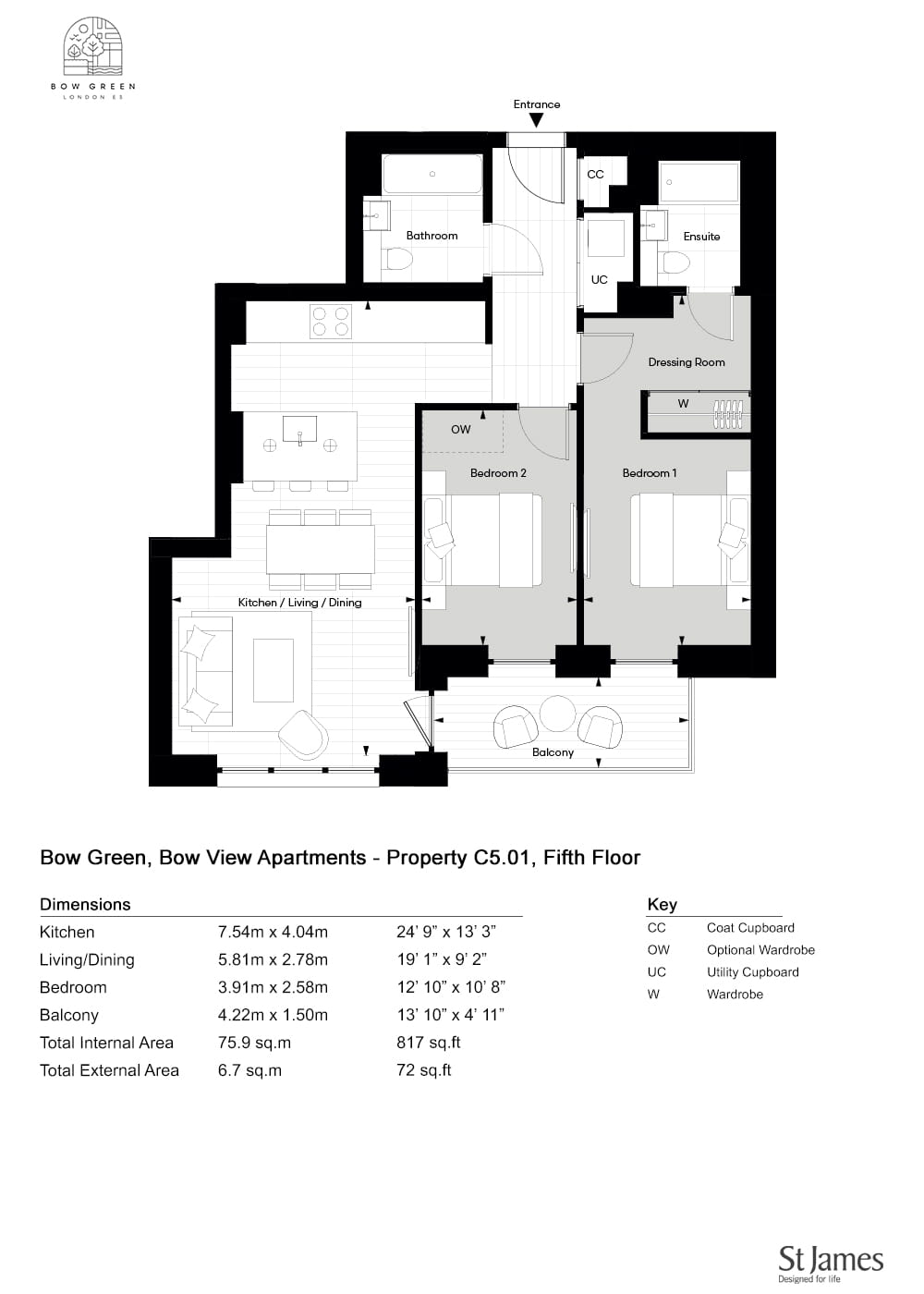 BOW GREEN
LONDON E3

Entrance

CC

Bathroom

Ensuite

UC

Dressing Room

W

OW

Bedroom 2

Bedroom 1

Kitchen / Living / Dining

Balcony

Bow Green, Bow View Apartments - Property C5.01, Fifth Floor

Dimensions

| | | |
|---|---|---|
| Kitchen | 7.54m x 4.04m | 24' 9" x 13' 3" |
| Living/Dining | 5.81m x 2.78m | 19' 1" x 9' 2" |
| Bedroom | 3.91m x 2.58m | 12' 10" x 10' 8" |
| Balcony | 4.22m x 1.50m | 13' 10" x 4' 11" |
| Total Internal Area | 75.9 sq.m | 817 sq.ft |
| Total External Area | 6.7 sq.m | 72 sq.ft |

Key

| | |
|---|---|
| CC | Coat Cupboard |
| OW | Optional Wardrobe |
| UC | Utility Cupboard |
| W | Wardrobe |

St James
Designed for life